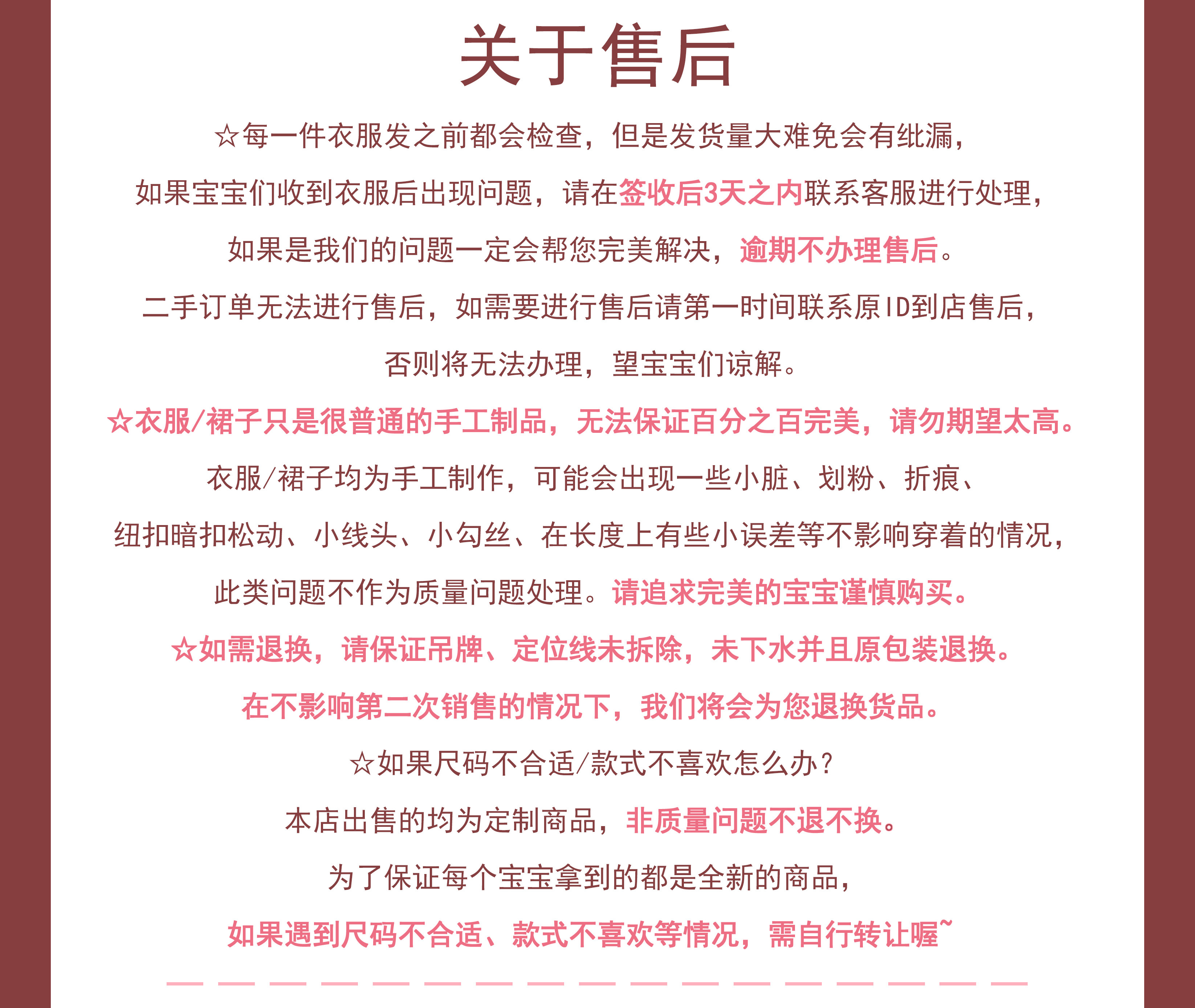 关于售后

☆每一件衣服发之前都会检查，但是发货量大难免会有纰漏，

如果宝宝们收到衣服后出现问题，请在签收后3天之内联系客服进行处理，

如果是我们的问题一定会帮您完美解决，逾期不办理售后。

二手订单无法进行售后，如需要进行售后请第一时间联系原ID到店售后，

否则将无法办理，望宝宝们谅解。

☆衣服/裙子只是很普通的手工制品，无法保证百分之百完美，请勿期望太高。

衣服/裙子均为手工制作，可能会出现一些小脏、划粉、折痕、

纽扣暗扣松动、小线头、小勾丝、在长度上有些小误差等不影响穿着的情况，

此类问题不作为质量问题处理。请追求完美的宝宝谨慎购买。

☆如需退换，请保证吊牌、定位线未拆除，未下水并且原包装退换。

在不影响第二次销售的情况下，我们将会为您退换货品。

☆如果尺码不合适/款式不喜欢怎么办？

本店出售的均为定制商品，非质量问题不退不换。

为了保证每个宝宝拿到的都是全新的商品，

如果遇到尺码不合适、款式不喜欢等情况，需自行转让喔~